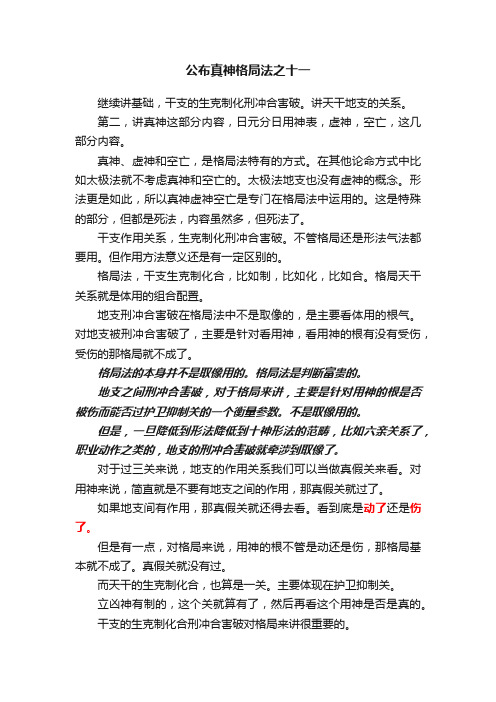 公布真神格局法之十一

继续讲基础，干支的生克制化刑冲合害破。讲天干地支的关系。

第二，讲真神这部分内容，日元分日用神表，虚神，空亡，这几部分内容。

真神、虚神和空亡，是格局法特有的方式。在其他论命方式中比如太极法就不考虑真神和空亡的。太极法地支也没有虚神的概念。形法更是如此，所以真神虚神空亡是专门在格局法中运用的。这是特殊的部分，但都是死法，内容虽然多，但死法了。

干支作用关系，生克制化刑冲合害破。不管格局还是形法气法都要用。但作用方法意义还是有一定区别的。

格局法，干支生克制化合，比如制，比如化，比如合。格局天干关系就是体用的组合配置。

地支刑冲合害破在格局法中不是取像的，是主要看体用的根气。对地支被刑冲合害破了，主要是针对看用神，看用神的根有没有受伤，受伤的那格局就不成了。

格局法的本身并不是取像用的。格局法是判断富贵的。

地支之间刑冲合害破，对于格局来讲，主要是针对用神的根是否被伤而能否过护卫抑制关的一个衡量参数。不是取像用的。

但是，一旦降低到形法降低到十神形法的范畴，比如六亲关系了，职业动作之类的，地支的刑冲合害破就牵涉到取像了。

对于过三关来说，地支的作用关系我们可以当做真假关来看。对用神来说，简直就是不要有地支之间的作用，那真假关就过了。

如果地支间有作用，那真假关就还得去看。看到底是动了还是伤了。

但是有一点，对格局来说，用神的根不管是动还是伤，那格局基本就不成了。真假关就没有过。

而天干的生克制化合，也算是一关。主要体现在护卫抑制关。

立凶神有制的，这个关就算有了，然后再看这个用神是否是真的。

干支的生克制化合刑冲合害破对格局来讲很重要的。